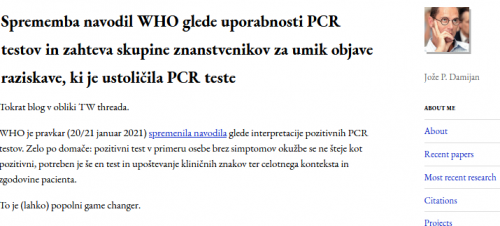 Sprememba navodil WHO glede uporabnosti PCR testov in zahteva skupine znanstvenikov za umik objave raziskave, ki je ustoličila PCR teste

Tokrat blog v obliki TW threada.

WHO je pravkar (20/21 januar 2021) spremenila navodila glede interpretacije pozitivnih PCR testov. Zelo po domače: pozitivni test v primeru osebe brez simptomov okužbe se ne šteje kot pozitivni, potreben je še en test in upoštevanje kliničnih znakov ter celotnega konteksta in zgodovine pacienta.

To je (lahko) popolni game changer.

Jože P. Damijan

ABOUT ME

About

Recent papers

Most recent research

Citations

Projects